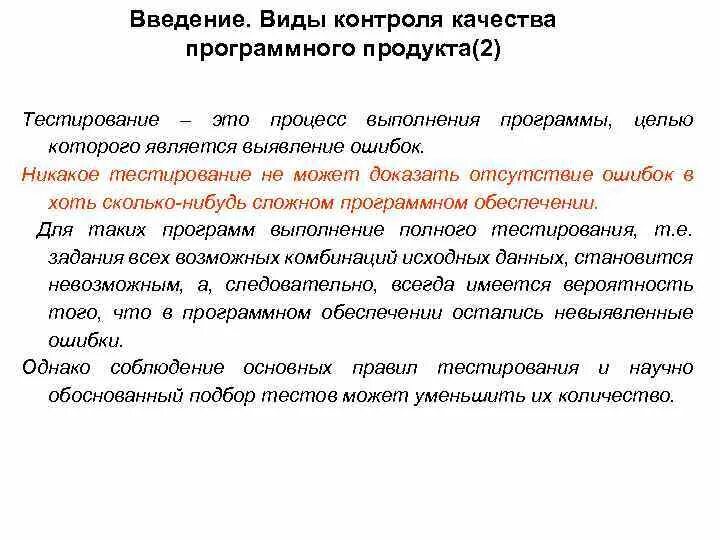 Введение. Виды контроля качества программного продукта(2)

Тестирование – это процесс выполнения программы, целью которого является выявление ошибок.

Никакое тестирование не может доказать отсутствие ошибок в хоть сколько-нибудь сложном программном обеспечении.

Для таких программ выполнение полного тестирования, т.е. задания всех возможных комбинаций исходных данных, становится невозможным, а, следовательно, всегда имеется вероятность того, что в программном обеспечении остались невыявленные ошибки.

Однако соблюдение основных правил тестирования и научно обоснованный подбор тестов может уменьшить их количество.